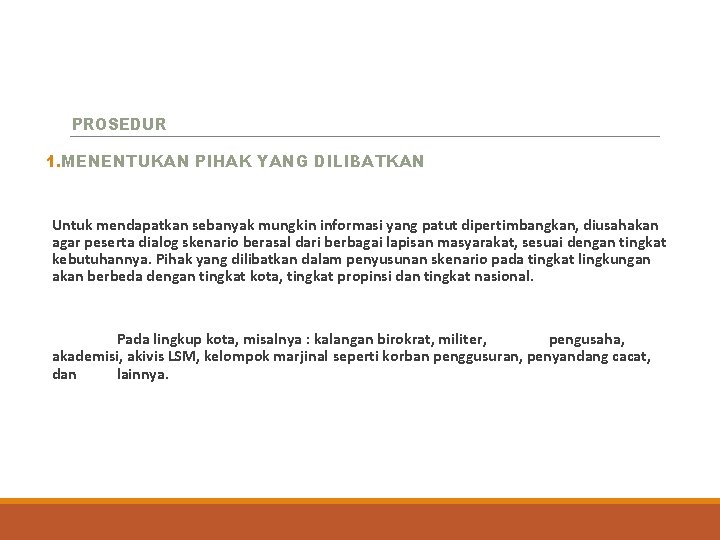 PROSEDUR

1.MENENTUKAN PIHAK YANG DILIBATKAN

Untuk mendapatkan sebanyak mungkin informasi yang patut dipertimbangkan, diusahakan agar peserta dialog skenario berasal dari berbagai lapisan masyarakat, sesuai dengan tingkat kebutuhannya. Pihak yang dilibatkan dalam penyusunan skenario pada tingkat lingkungan akan berbeda dengan tingkat kota, tingkat propinsi dan tingkat nasional.

Pada lingkup kota, misalnya : kalangan birokrat, militer, pengusaha, akademisi, akivis LSM, kelompok marjinal seperti korban penggusuran, penyandang cacat, dan lainnya.